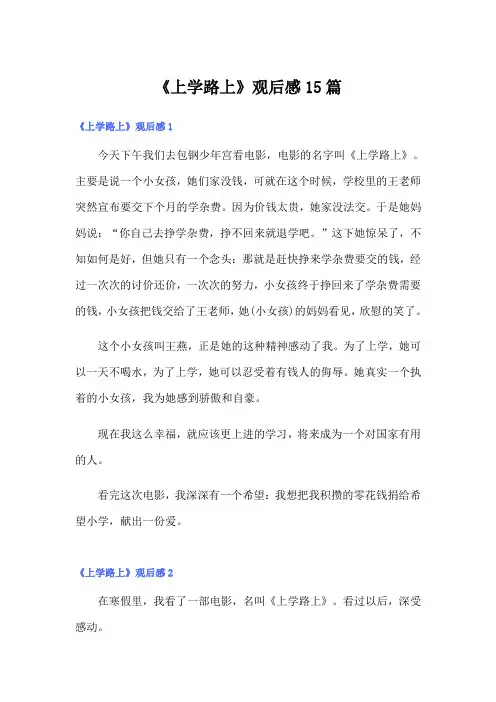 《上学路上》观后感15篇

《上学路上》观后感1

今天下午我们去包钢少年宫看电影，电影的名字叫《上学路上》。主要是说一个小女孩，她们家没钱，可就在这个时候，学校里的王老师突然宣布要交下个月的学杂费。因为价钱太贵，她家没法交。于是她妈妈说：“你自己去挣学杂费，挣不回来就退学吧。”这下她惊呆了，不知如何是好，但她只有一个念头：那就是赶快挣来学杂费要交的钱，经过一次次的讨价还价，一次次的努力，小女孩终于挣回来了学杂费需要的钱，小女孩把钱交给了王老师，她(小女孩)的妈妈看见，欣慰的笑了。

这个小女孩叫王燕，正是她的这种精神感动了我。为了上学，她可以一天不喝水，为了上学，她可以忍受着有钱人的侮辱。她真实一个执着的小女孩，我为她感到骄傲和自豪。

现在我这么幸福，就应该更上进的学习，将来成为一个对国家有用的人。

看完这次电影，我深深有一个希望：我想把我积攒的零花钱捐给希望小学，献出一份爱。

《上学路上》观后感2

在寒假里，我看了一部电影，名叫《上学路上》。看过以后，深受感动。